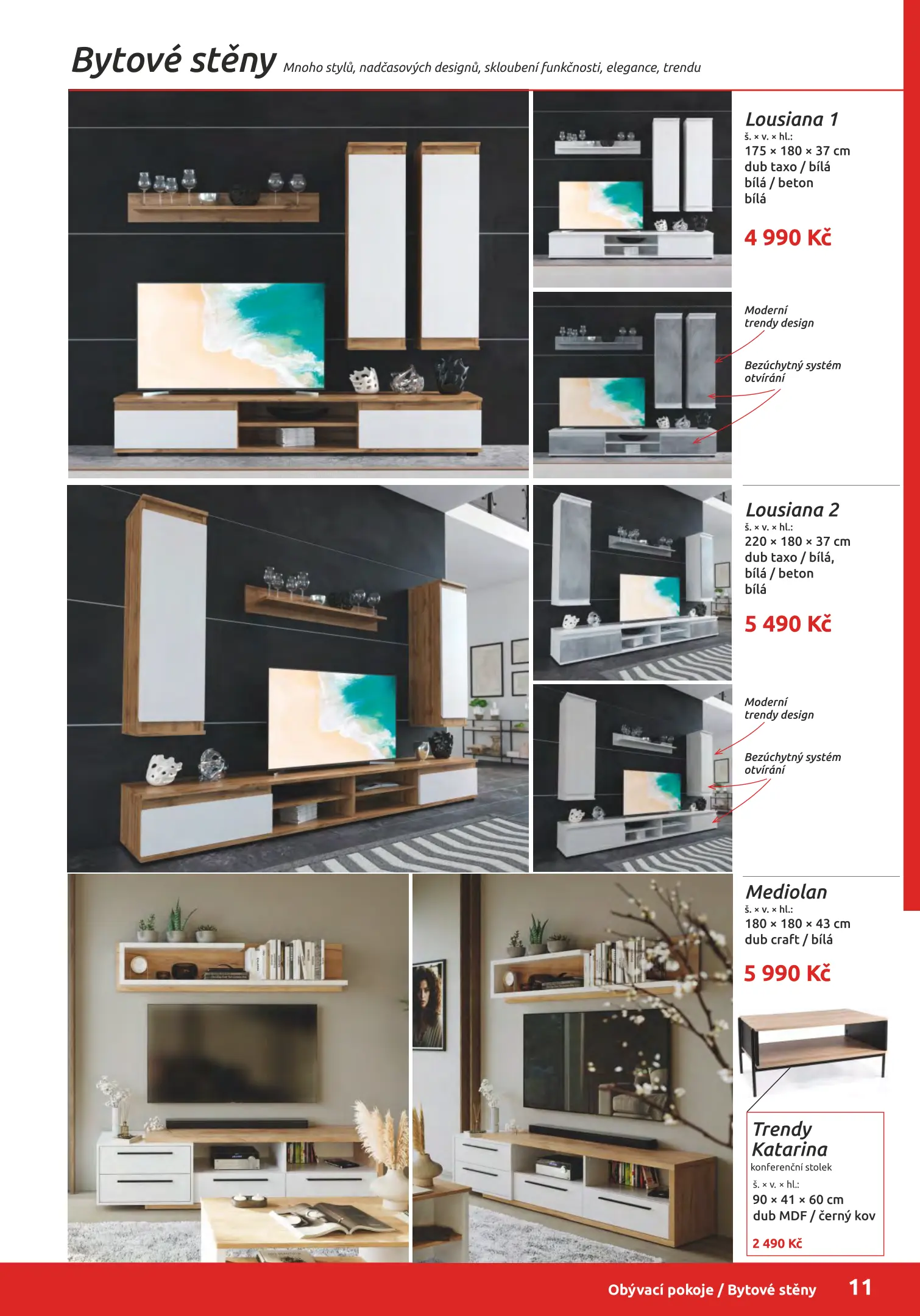 Bytové stěny Mnoho stylů, nadčasových designů, skloubení funkčnosti, elegance, trendu

Lousiana 1
š. × v. × hl.:
175 × 180 × 37 cm
dub taxo / bílá
bílá / beton
bílá

4 990 Kč

Moderní trendy design

Bezúchytný systém otvírání

Lousiana 2
š. × v. × hl.:
220 × 180 × 37 cm
dub taxo / bílá,
bílá / beton
bílá

5 490 Kč

Moderní trendy design

Bezúchytný systém otvírání

Mediolan
š. × v. × hl.:
180 × 180 × 43 cm
dub craft / bílá

5 990 Kč

Trendy Katarina
konferenční stolek
š. × v. × hl.:
90 × 41 × 60 cm
dub MDF / černý kov

2 490 Kč

Obývací pokoje / Bytové stěny 11